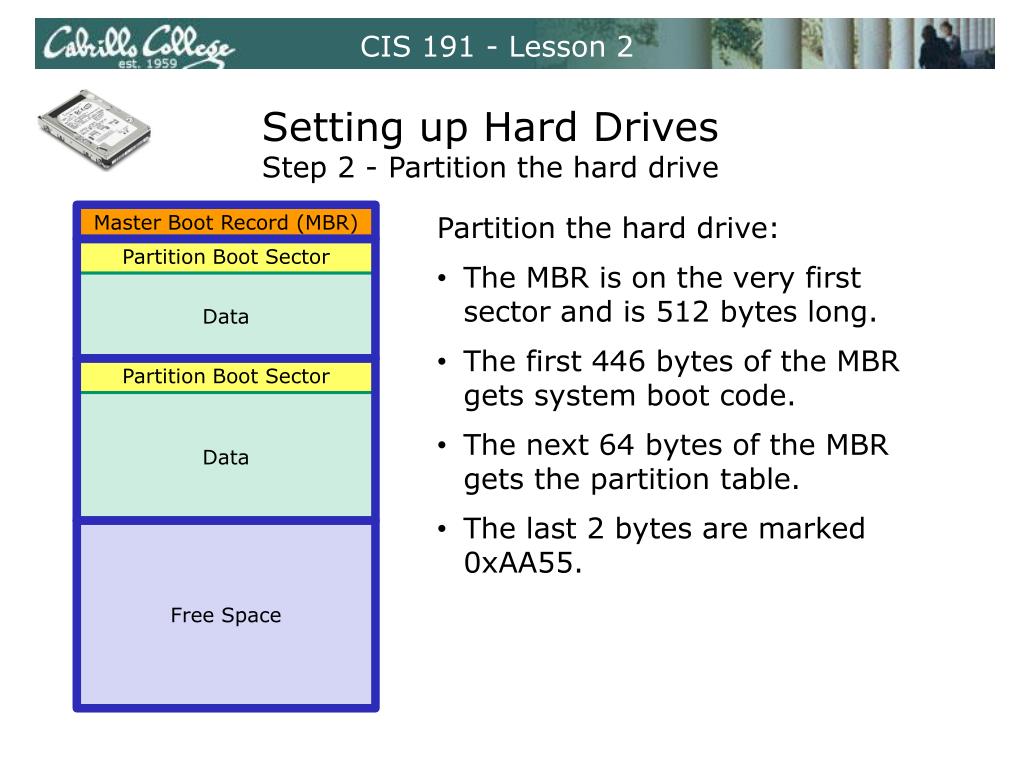 Cabrillo College
est. 1959

CIS 191 - Lesson 2

Setting up Hard Drives
Step 2 - Partition the hard drive

Master Boot Record (MBR)

Partition Boot Sector

Data

Partition Boot Sector

Data

Free Space

Partition the hard drive:

• The MBR is on the very first sector and is 512 bytes long.

• The first 446 bytes of the MBR gets system boot code.

• The next 64 bytes of the MBR gets the partition table.

• The last 2 bytes are marked 0xAA55.